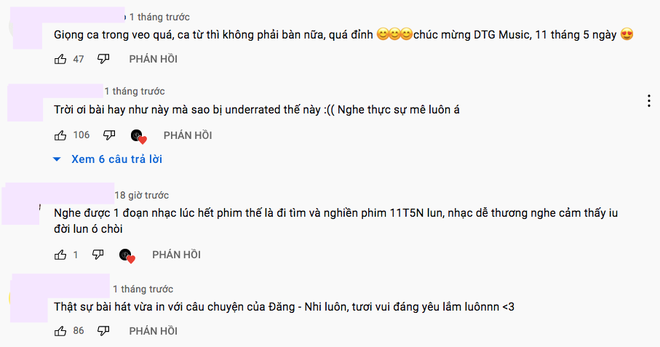 1 tháng trước

Giọng ca trong veo quá, ca từ thì không phải bàn nữa, quá đỉnh 😊😊😊chúc mừng DTG Music, 11 tháng 5 ngày 😍

47 PHẢN HỒI

1 tháng trước

Trời ơi bài hay như này mà sao bị underrated thế này :(( Nghe thực sự mê luôn á

106 PHẢN HỒI

Xem 6 câu trả lời

18 giờ trước

Nghe được 1 đoạn nhạc lúc hết phim thế là đi tìm và nghiền phim 11T5N lun, nhạc dễ thương nghe cảm thấy iu đời lun ó chòi

1 PHẢN HỒI

1 tháng trước

Thật sự bài hát vừa in với câu chuyện của Đăng - Nhi luôn, tươi vui đáng yêu lắm luônnn <3

86 PHẢN HỒI